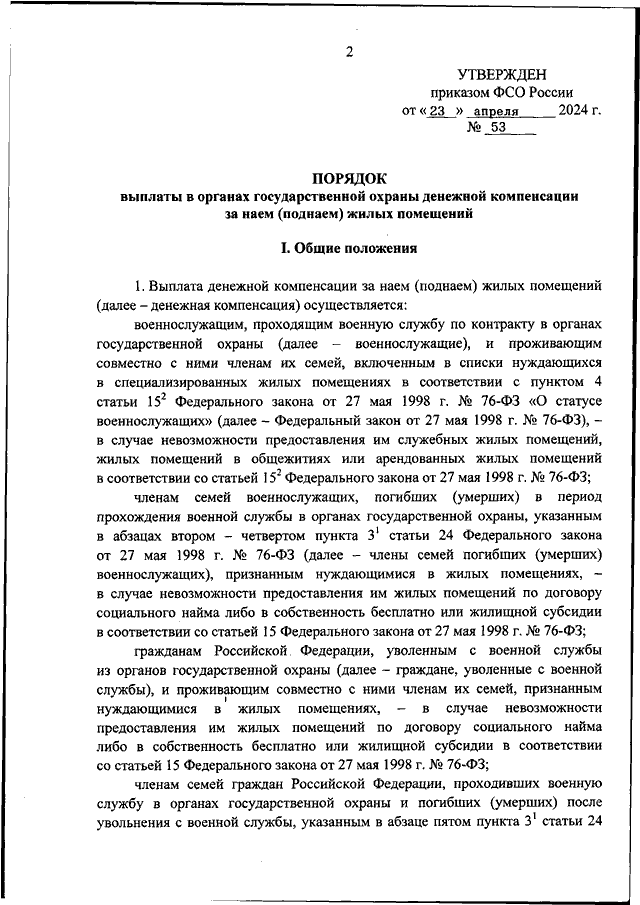 2

УТВЕРЖДЕН
приказом ФСО России
от « 23 » апреля 2024 г.
№ 53

ПОРЯДОК
выплаты в органах государственной охраны денежной компенсации за наем (поднаем) жилых помещений

I. Общие положения

1. Выплата денежной компенсации за наем (поднаем) жилых помещений (далее – денежная компенсация) осуществляется:

военнослужащим, проходящим военную службу по контракту в органах государственной охраны (далее – военнослужащие), и проживающим совместно с ними членам их семей, включенным в списки нуждающихся в специализированных жилых помещениях в соответствии с пунктом 4 статьи $15^2$ Федерального закона от 27 мая 1998 г. № 76-ФЗ «О статусе военнослужащих» (далее – Федеральный закон от 27 мая 1998 г. № 76-ФЗ), – в случае невозможности предоставления им служебных жилых помещений, жилых помещений в общежитиях или арендованных жилых помещений в соответствии со статьей $15^2$ Федерального закона от 27 мая 1998 г. № 76-ФЗ;

членам семей военнослужащих, погибших (умерших) в период прохождения военной службы в органах государственной охраны, указанным в абзацах втором – четвертом пункта $3^1$ статьи 24 Федерального закона от 27 мая 1998 г. № 76-ФЗ (далее – члены семей погибших (умерших) военнослужащих), признанным нуждающимися в жилых помещениях, – в случае невозможности предоставления им жилых помещений по договору социального найма либо в собственность бесплатно или жилищной субсидии в соответствии со статьей 15 Федерального закона от 27 мая 1998 г. № 76-ФЗ;

гражданам Российской Федерации, уволенным с военной службы из органов государственной охраны (далее – граждане, уволенные с военной службы), и проживающим совместно с ними членам их семей, признанным нуждающимися в жилых помещениях, – в случае невозможности предоставления им жилых помещений по договору социального найма либо в собственность бесплатно или жилищной субсидии в соответствии со статьей 15 Федерального закона от 27 мая 1998 г. № 76-ФЗ;

членам семей граждан Российской Федерации, проходивших военную службу в органах государственной охраны и погибших (умерших) после увольнения с военной службы, указанным в абзаце пятом пункта $3^1$ статьи 24